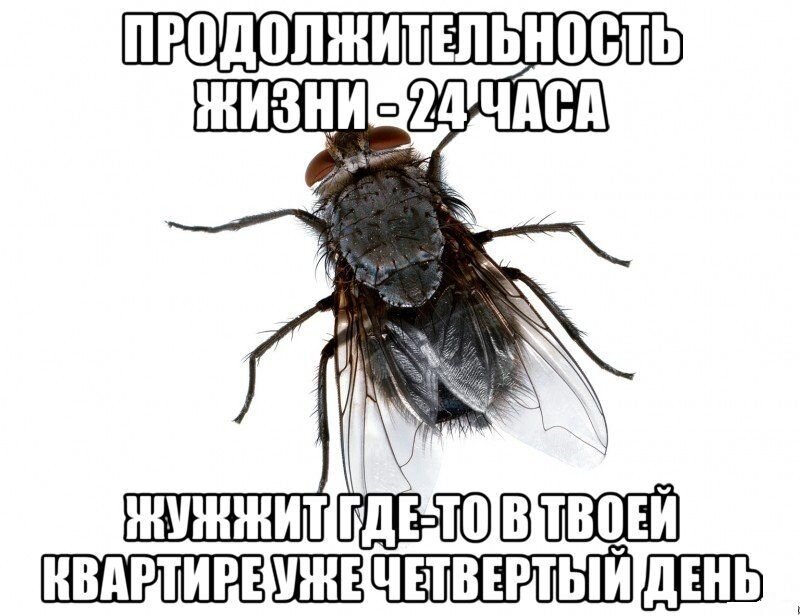 ПРОДОЛЖИТЕЛЬНОСТЬ ЖИЗНИ - 24 ЧАСА

ЖУЖЖИТ ГДЕ-ТО В ТВОЕЙ КВАРТИРЕ УЖЕ ЧЕТВЕРТЫЙ ДЕНЬ